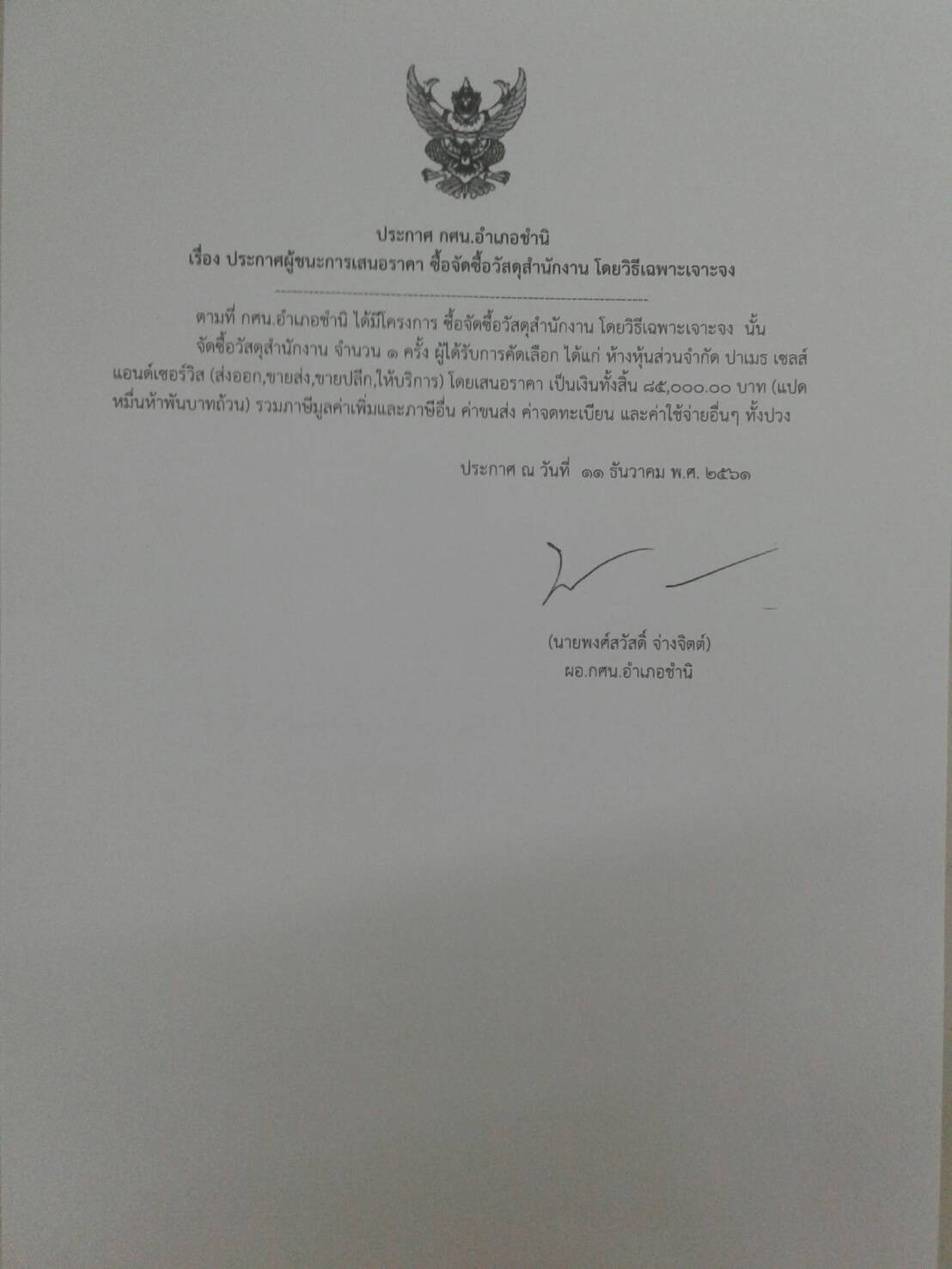 ประกาศ กศน.อำเภอชำนิ
เรื่อง ประกาศผู้ชนะการเสนอราคา ซื้อจัดซื้อวัสดุสำนักงาน โดยวิธีเฉพาะเจาะจง

ตามที่ กศน.อำเภอชำนิ ได้มีโครงการ ซื้อจัดซื้อวัสดุสำนักงาน โดยวิธีเฉพาะเจาะจง นั้น จัดซื้อวัสดุสำนักงาน จำนวน ๑ ครั้ง ผู้ได้รับการคัดเลือก ได้แก่ ห้างหุ้นส่วนจำกัด ปาเมธ เซลส์ แอนด์เซอร์วิส (ส่งออก,ขายส่ง,ขายปลีก,ให้บริการ) โดยเสนอราคา เป็นเงินทั้งสิ้น ๘๕,๐๐๐.๐๐ บาท (แปดหมื่นห้าพันบาทถ้วน) รวมภาษีมูลค่าเพิ่มและภาษีอื่น ค่าขนส่ง ค่าจดทะเบียน และค่าใช้จ่ายอื่นๆ ทั้งปวง

ประกาศ ณ วันที่ ๑๑ ธันวาคม พ.ศ. ๒๕๖๑

(นายพงศ์สวัสดิ์ จ่างจิตต์)
ผอ.กศน.อำเภอชำนิ